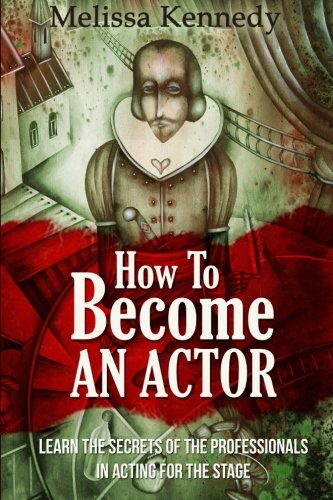 Melissa Kennedy

How To Become AN ACTOR

LEARN THE SECRETS OF THE PROFESSIONALS IN ACTING FOR THE STAGE